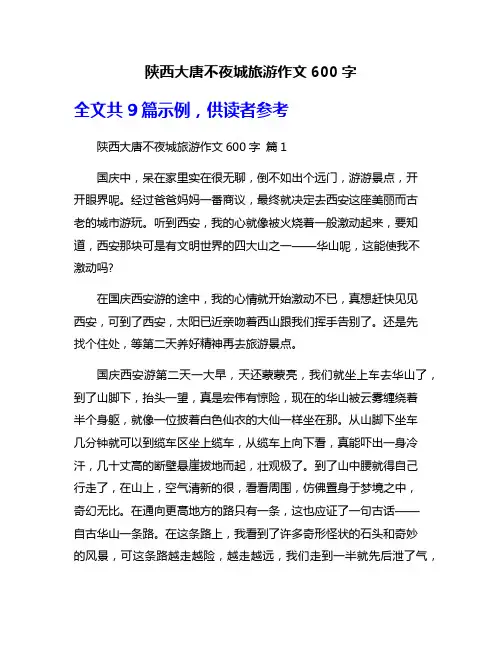 陕西大唐不夜城旅游作文 600 字

全文共 9 篇示例，供读者参考

陕西大唐不夜城旅游作文 600 字 篇 1

国庆中，呆在家里实在很无聊，倒不如出个远门，游游景点，开开眼界呢。经过爸爸妈妈一番商议，最终就决定去西安这座美丽而古老的城市游玩。听到西安，我的心就像被火烧着一般激动起来，要知道，西安那块可是有文明世界的四大山之一——华山呢，这能使我不激动吗?

在国庆西安游的途中，我的心情就开始激动不已，真想赶快见见西安，可到了西安，太阳已近亲吻着西山跟我们挥手告别了。还是先找个住处，等第二天养好精神再去旅游景点。

国庆西安游第二天一大早，天还蒙蒙亮，我们就坐上车去华山了，到了山脚下，抬头一望，真是宏伟有惊险，现在的华山被云雾缠绕着半个身躯，就像一位披着白色仙衣的大仙一样坐在那。从山脚下坐车几分钟就可以到缆车区坐上缆车，从缆车上向下看，真能吓出一身冷汗，几十丈高的断壁悬崖拔地而起，壮观极了。到了山中腰就得自己行走了，在山上，空气清新的很，看看周围，仿佛置身于梦境之中，奇幻无比。在通向更高地方的路只有一条，这也应证了一句古话——自古华山一条路。在这条路上，我看到了许多奇形怪状的石头和奇妙的风景，可这条路越走越险，越走越远，我们走到一半就先后泄了气，